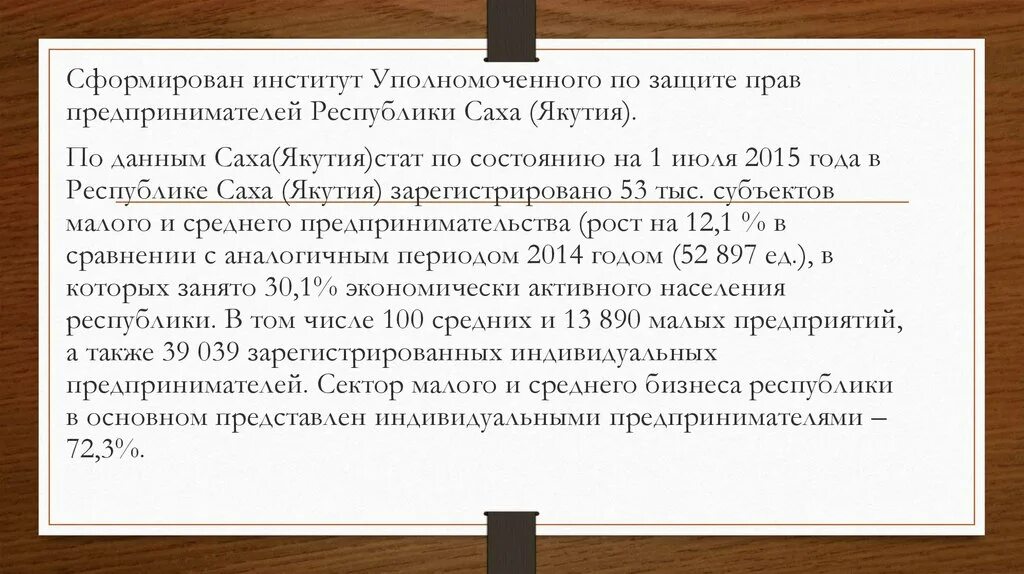 Сформирован институт Уполномоченного по защите прав предпринимателей Республики Саха (Якутия).

По данным Саха(Якутия)стат по состоянию на 1 июля 2015 года в Республике Саха (Якутия) зарегистрировано 53 тыс. субъектов малого и среднего предпринимательства (рост на 12,1 % в сравнении с аналогичным периодом 2014 годом (52 897 ед.), в которых занято 30,1% экономически активного населения республики. В том числе 100 средних и 13 890 малых предприятий, а также 39 039 зарегистрированных индивидуальных предпринимателей. Сектор малого и среднего бизнеса республики в основном представлен индивидуальными предпринимателями – 72,3%.